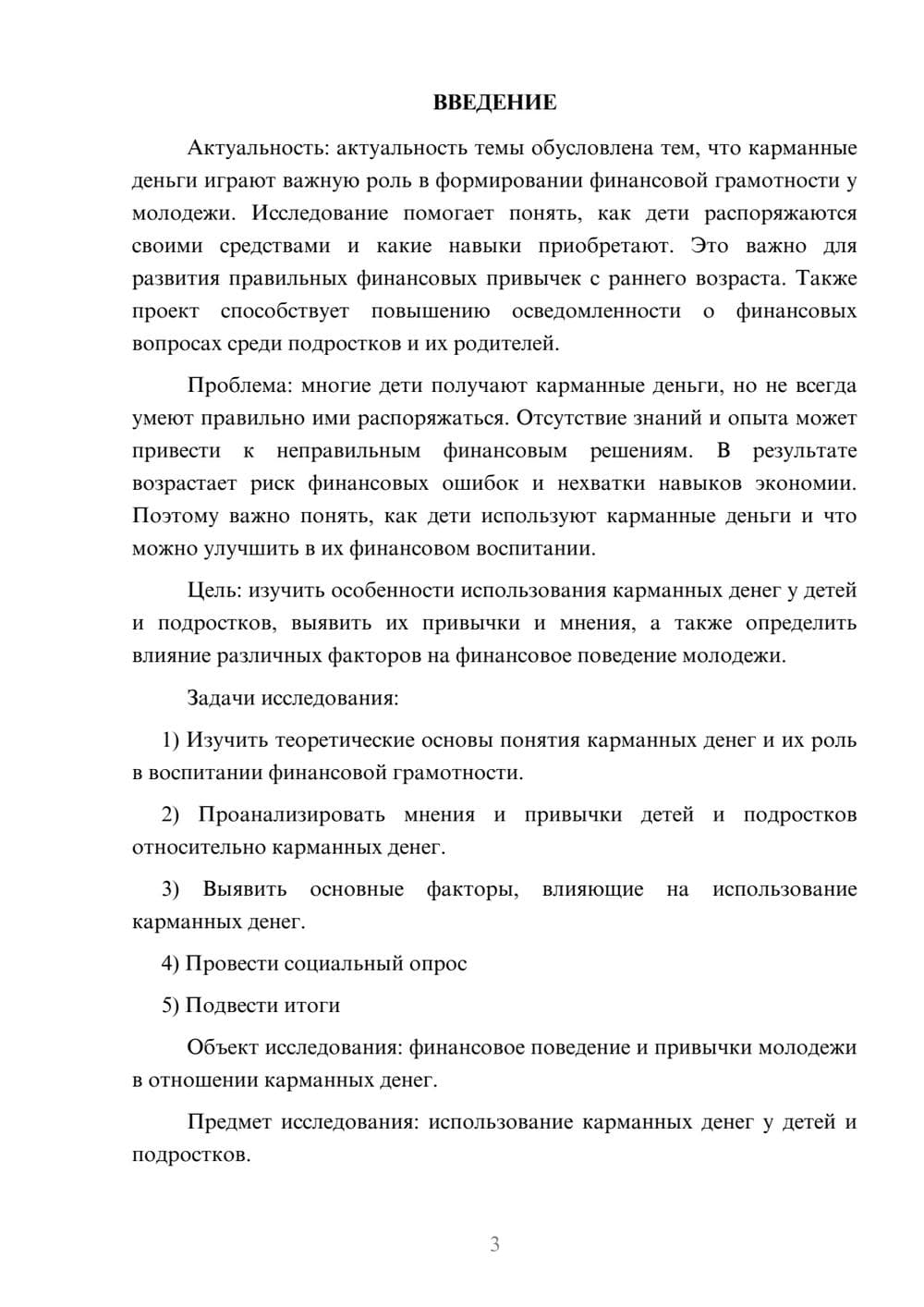 ВВЕДЕНИЕ

Актуальность: актуальность темы обусловлена тем, что карманные деньги играют важную роль в формировании финансовой грамотности у молодежи. Исследование помогает понять, как дети распоряжаются своими средствами и какие навыки приобретают. Это важно для развития правильных финансовых привычек с раннего возраста. Также проект способствует повышению осведомленности о финансовых вопросах среди подростков и их родителей.

Проблема: многие дети получают карманные деньги, но не всегда умеют правильно ими распоряжаться. Отсутствие знаний и опыта может привести к неправильным финансовым решениям. В результате возрастает риск финансовых ошибок и нехватки навыков экономии. Поэтому важно понять, как дети используют карманные деньги и что можно улучшить в их финансовом воспитании.

Цель: изучить особенности использования карманных денег у детей и подростков, выявить их привычки и мнения, а также определить влияние различных факторов на финансовое поведение молодежи.

Задачи исследования:

1) Изучить теоретические основы понятия карманных денег и их роль в воспитании финансовой грамотности.

2) Проанализировать мнения и привычки детей и подростков относительно карманных денег.

3) Выявить основные факторы, влияющие на использование карманных денег.

4) Провести социальный опрос

5) Подвести итоги

Объект исследования: финансовое поведение и привычки молодежи в отношении карманных денег.

Предмет исследования: использование карманных денег у детей и подростков.

3